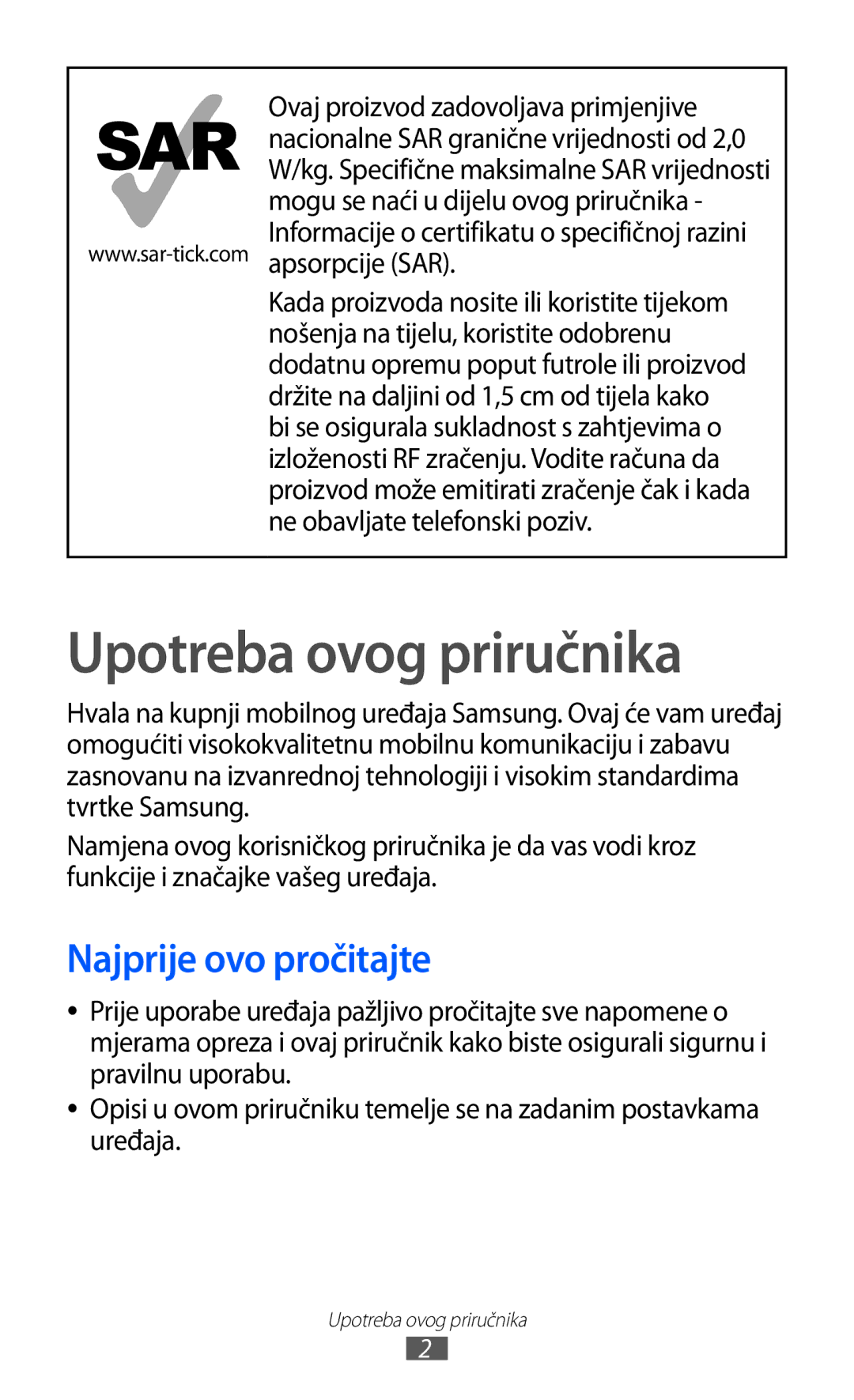 SAR

www.sar-tick.com

Ovaj proizvod zadovoljava primjenjive nacionalne SAR granične vrijednosti od 2,0 W/kg. Specifične maksimalne SAR vrijednosti mogu se naći u dijelu ovog priručnika - Informacije o certifikatu o specifičnoj razini apsorpcije (SAR).

Kada proizvoda nosite ili koristite tijekom nošenja na tijelu, koristite odobrenu dodatnu opremu poput futrole ili proizvod držite na daljini od 1,5 cm od tijela kako bi se osigurala sukladnost s zahtjevima o izloženosti RF zračenju. Vodite računa da proizvod može emitirati zračenje čak i kada ne obavljate telefonski poziv.

Upotreba ovog priručnika

Hvala na kupnji mobilnog uređaja Samsung. Ovaj će vam uređaj omogućiti visokokvalitetnu mobilnu komunikaciju i zabavu zasnovanu na izvanrednoj tehnologiji i visokim standardima tvrtke Samsung.

Namjena ovog korisničkog priručnika je da vas vodi kroz funkcije i značajke vašeg uređaja.

Najprije ovo pročitajte

• Prije uporabe uređaja pažljivo pročitajte sve napomene o mjerama opreza i ovaj priručnik kako biste osigurali sigurnu i pravilnu uporabu.

• Opisi u ovom priručniku temelje se na zadanim postavkama uređaja.

Upotreba ovog priručnika

2